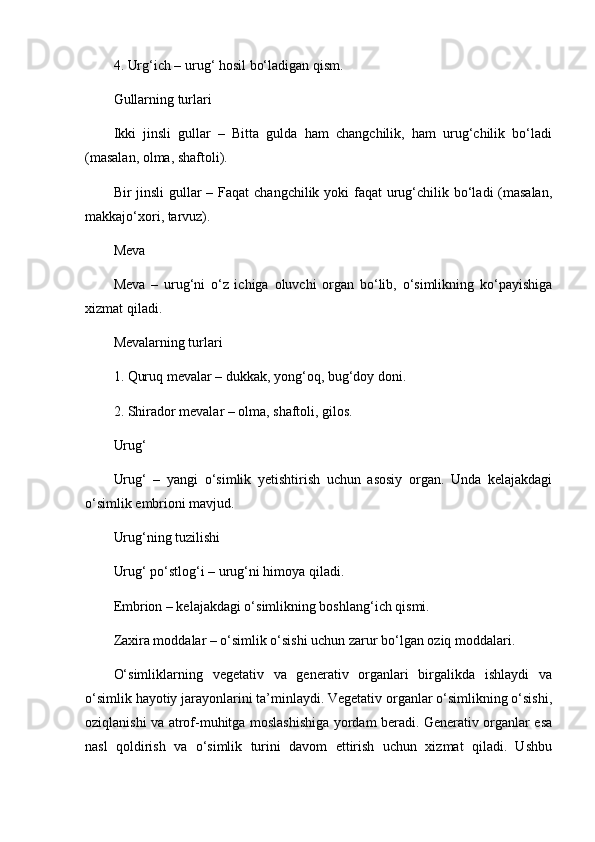 4. Urg‘ich – urug‘ hosil bo‘ladigan qism.

Gullarning turlari

Ikki jinsli gullar – Bitta gulda ham changchilik, ham urug‘chilik bo‘ladi (masalan, olma, shaftoli).

Bir jinsli gullar – Faqat changchilik yoki faqat urug‘chilik bo‘ladi (masalan, makkajo‘xori, tarvuz).

Meva

Meva – urug‘ni o‘z ichiga oluvchi organ bo‘lib, o‘simlikning ko‘payishiga xizmat qiladi.

Mevalarning turlari

1. Quruq mevalar – dukkak, yong‘oq, bug‘doy doni.

2. Shirador mevalar – olma, shaftoli, gilos.

Urug‘

Urug‘ – yangi o‘simlik yetishtirish uchun asosiy organ. Unda kelajakdagi o‘simlik embrioni mavjud.

Urug‘ning tuzilishi

Urug‘ po‘stlog‘i – urug‘ni himoya qiladi.

Embrion – kelajakdagi o‘simlikning boshlang‘ich qismi.

Zaxira moddalar – o‘simlik o‘sishi uchun zarur bo‘lgan oziq moddalari.

O‘simliklarning vegetativ va generativ organlari birgalikda ishlaydi va o‘simlik hayotiy jarayonlarini ta’minlaydi. Vegetativ organlar o‘simlikning o‘sishi, oziqlanishi va atrof-muhitga moslashishiga yordam beradi. Generativ organlar esa nasl qoldirish va o‘simlik turini davom ettirish uchun xizmat qiladi. Ushbu